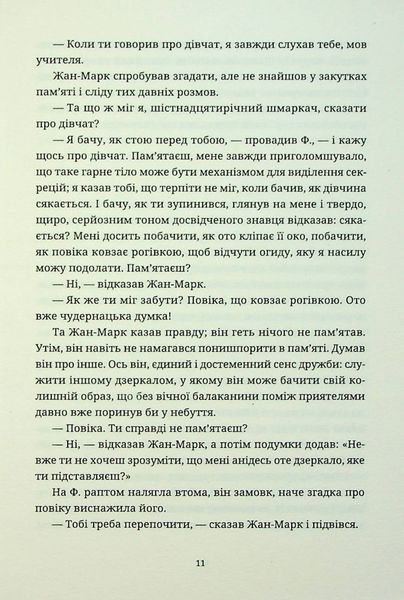 — Коли ти говорив про дівчат, я завжди слухав тебе, мов учителя.

Жан-Марк спробував згадати, але не знайшов у закутках пам'яті і сліду тих давніх розмов.

— Та що ж міг я, шістнадцятирічний шмаркач, сказати про дівчат?

— Я бачу, як стою перед тобою, — провадив Ф., — і кажу щось про дівчат. Пам'ятаєш, мене завжди приголомшувало, що таке гарне тіло може бути механізмом для виділення секрецій; я казав тобі, що терпіти не міг, коли бачив, як дівчина сякається. І бачу, як ти зупинився, глянув на мене і твердо, щиро, серйозним тоном досвідченого знавця відказав: сякається? Мені досить побачити, як ото кліпає її око, побачити, як повіка ковзає рогівкою, щоб відчути огиду, яку я насилу можу подолати. Пам'ятаєш?

— Ні, — відказав Жан-Марк.

— Як же ти міг забути? Повіка, що ковзає рогівкою. Ото вже чудернацька думка!

Та Жан-Марк казав правду; він геть нічого не пам'ятав. Утім, він навіть не намагався понишпорити в пам'яті. Думав він про інше. Ось він, єдиний і достеменний сенс дружби: служити іншому дзеркалом, у якому він може бачити свій колишній образ, що без вічної балаканини поміж приятелями давно вже поринув би у небуття.

— Повіка. Ти справді не пам'ятаєш?

— Ні, — відказав Жан-Марк, а потім подумки додав: «Невже ти не хочеш зрозуміти, що мені анідесь оте дзеркало, яке ти підставляєш?»

На Ф. раптом налягла втома, він замовк, наче згадка про повіку виснажила його.

— Тобі треба перепочити, — сказав Жан-Марк і підвівся.

11